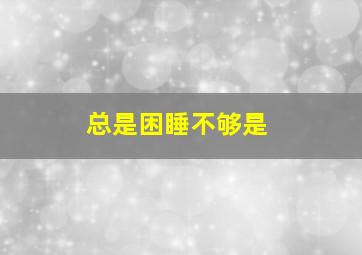 总是困睡不够是